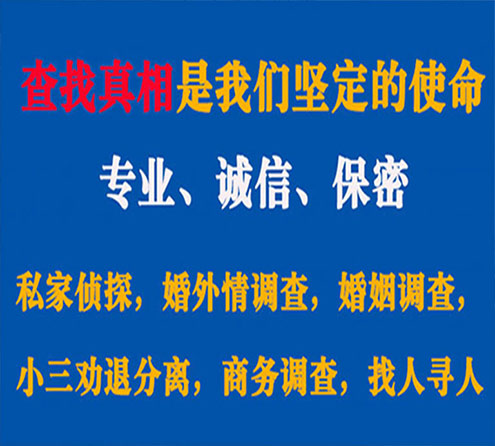 查找真相是我们坚定的使命

专业、诚信、保密

私家侦探，婚外情调查，婚姻调查，

小三劝退分离，商务调查，找人寻人